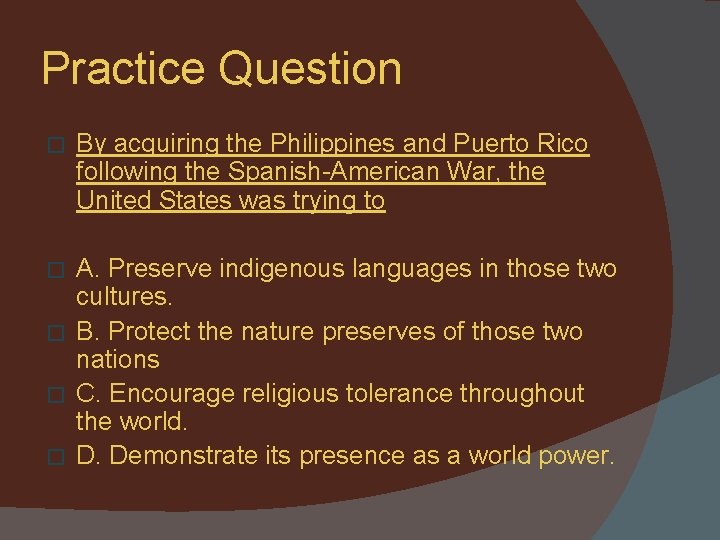 Practice Question

By acquiring the Philippines and Puerto Rico following the Spanish-American War, the United States was trying to

A. Preserve indigenous languages in those two cultures.

B. Protect the nature preserves of those two nations

C. Encourage religious tolerance throughout the world.

D. Demonstrate its presence as a world power.